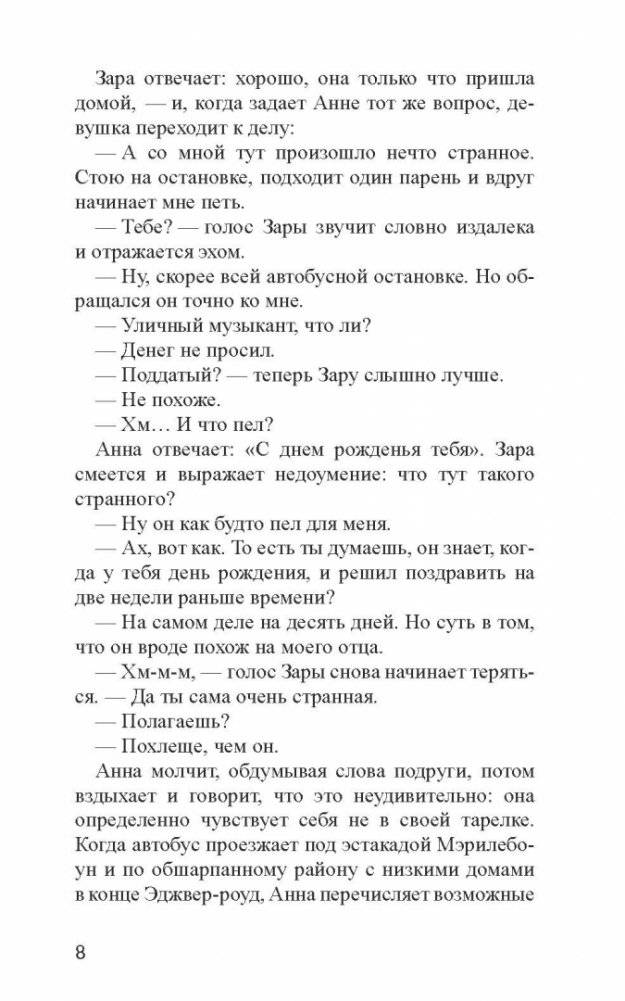 Зара отвечает: хорошо, она только что пришла домой, — и, когда задает Анне тот же вопрос, девушка переходит к делу:

— А со мной тут произошло нечто странное. Стою на остановке, подходит один парень и вдруг начинает мне петь.

— Тебе? — голос Зары звучит словно издалека и отражается эхом.

— Ну, скорее всей автобусной остановке. Но обращался он точно ко мне.

— Уличный музыкант, что ли?

— Денег не просил.

— Поддатый? — теперь Зару слышно лучше.

— Не похоже.

— Хм… И что пел?

Анна отвечает: «С днем рожденья тебя». Зара смеется и выражает недоумение: что тут такого странного?

— Ну он как будто пел для меня.

— Ах, вот как. То есть ты думаешь, он знает, когда у тебя день рождения, и решил поздравить на две недели раньше времени?

— На самом деле на десять дней. Но суть в том, что он вроде похож на моего отца.

— Хм-м-м, — голос Зары снова начинает теряться. — Да ты сама очень странная.

— Полагаешь?

— Похлеще, чем он.

Анна молчит, обдумывая слова подруги, потом вздыхает и говорит, что это неудивительно: она определенно чувствует себя не в своей тарелке. Когда автобус проезжает под эстакадой Мэрилебоун и по обшарпанному району с низкими домами в конце Эджвер-роуд, Анна перечисляет возможные

8